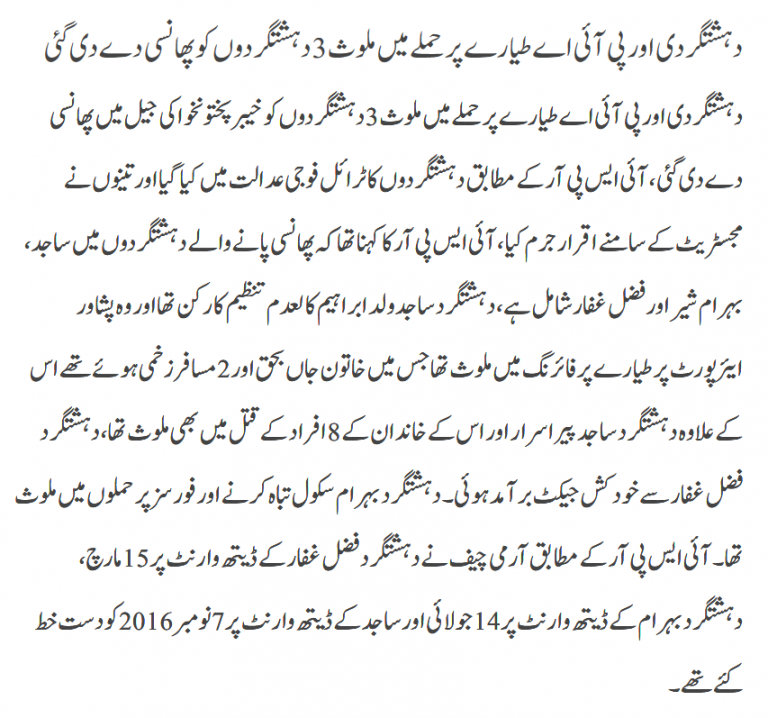 دہشتگردی اور پی آئی اے طیارے پر حملے میں ملوث 3 دہشتگردوں کو پھانسی دے دی گئی

دہشتگردی اور پی آئی اے طیارے پر حملے میں ملوث 3 دہشتگردوں کو خیبر پختونخوا کی جیل میں پھانسی دے دی گئی، آئی ایس پی آر کے مطابق دہشتگردوں کا ٹرائل فوجی عدالت میں کیا گیا اور تینوں نے مجسٹریٹ کے سامنے اقرار جرم کیا، آئی ایس پی آر کا کہنا تھا کہ پھانسی پانے والے دہشتگردوں میں ساجد، بہرام شیر اور فضل غفار شامل ہے، دہشتگرد ساجد ولد ابراہیم کالعدم تنظیم کا رکن تھا اور وہ پشاور ایئرپورٹ پر طیارے پر فائرنگ میں ملوث تھا جس میں خاتون جاں بحق اور 2 مسافر زخمی ہوئے تھے اس کے علاوہ دہشتگرد ساجد پیر اسرار اور اس کے خاندان کے 8 افراد کے قتل میں بھی ملوث تھا، دہشتگرد فضل غفار سے خودکش جیکٹ برآمد ہوئی۔ دہشتگرد بہرام سکول تباہ کرنے اور فورسز پر حملوں میں ملوث تھا۔ آئی ایس پی آر کے مطابق آرمی چیف نے دہشتگرد فضل غفار کے ڈیتھ وارنٹ پر 15 مارچ، دہشتگرد بہرام کے ڈیتھ وارنٹ پر 14 جولائی اور ساجد کے ڈیتھ وارنٹ پر 7 نومبر 2016 کو دستخط کئے تھے۔